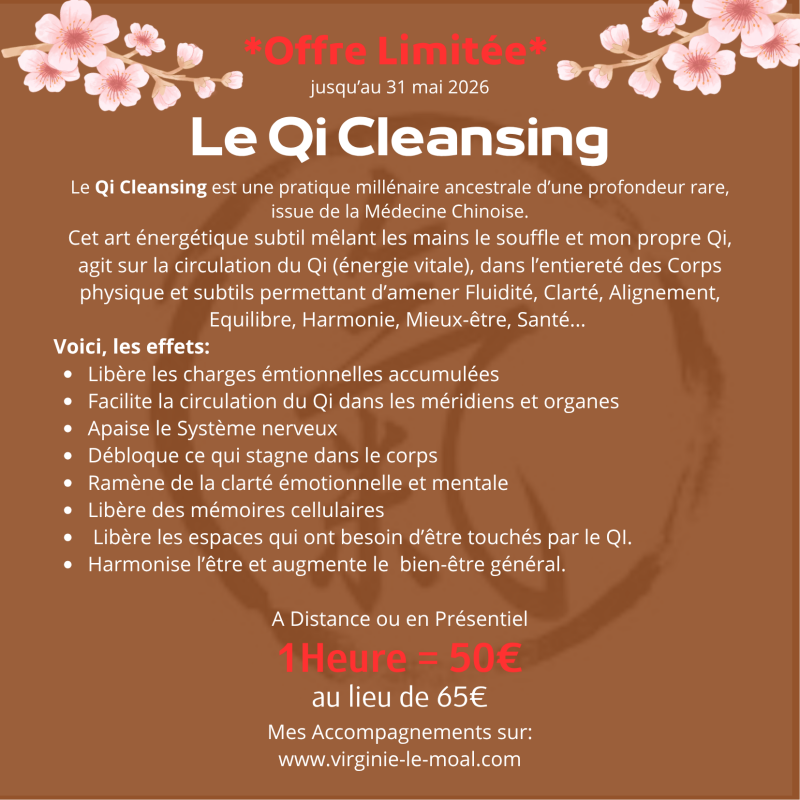 *Offre Limitée*
jusqu'au 31 mai 2026

Le Qi Cleansing

Le Qi Cleansing est une pratique millénaire ancestrale d'une profondeur rare, issue de la Médecine Chinoise.

Cet art énergétique subtil mêlant les mains le souffle et mon propre Qi, agit sur la circulation du Qi (énergie vitale), dans l'entiereté des Corps physique et subtils permettant d'amener Fluidité, Clarté, Alignement, Equilibre, Harmonie, Mieux-être, Santé...

Voici, les effets:
• Libère les charges émtionnelles accumulées
• Facilite la circulation du Qi dans les méridiens et organes
• Apaise le Système nerveux
• Débloque ce qui stagne dans le corps
• Ramène de la clarté émotionnelle et mentale
• Libère des mémoires cellulaires
• Libère les espaces qui ont besoin d'être touchés par le QI.
• Harmonise l'être et augmente le bien-être général.

A Distance ou en Présentiel
1Heure = 50€
au lieu de 65€
Mes Accompagnements sur:
www.virginie-le-moal.com